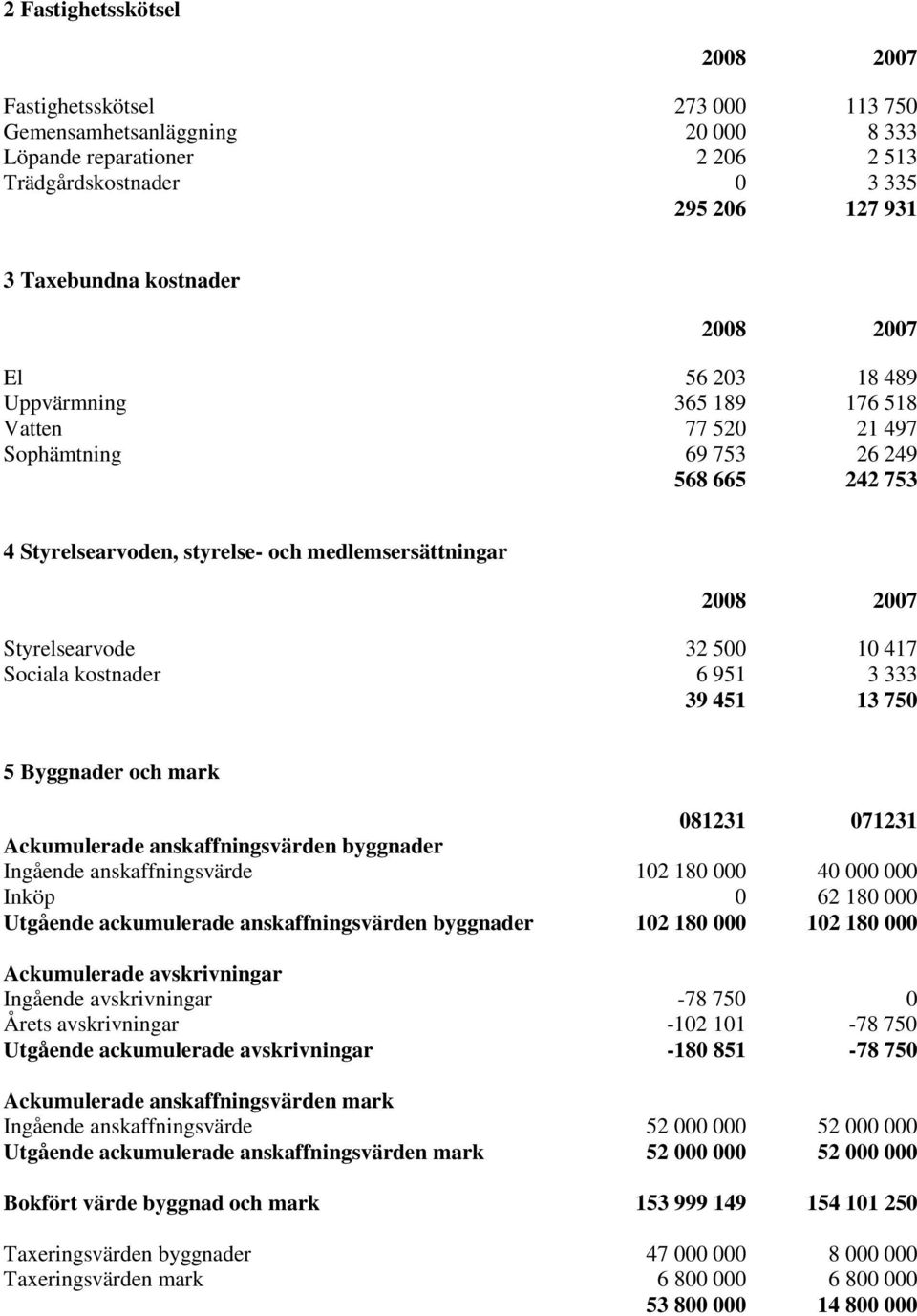 2 Fastighetsskötsel

| | 2008 | 2007 |
|---|---|---|
| Fastighetsskötsel | 273 000 | 113 750 |
| Gemensamhetsanläggning | 20 000 | 8 333 |
| Löpande reparationer | 2 206 | 2 513 |
| Trädgårdskostnader | 0 | 3 335 |
| | 295 206 | 127 931 |

3 Taxebundna kostnader

| | 2008 | 2007 |
|---|---|---|
| El | 56 203 | 18 489 |
| Uppvärmning | 365 189 | 176 518 |
| Vatten | 77 520 | 21 497 |
| Sophämtning | 69 753 | 26 249 |
| | 568 665 | 242 753 |

4 Styrelsearvoden, styrelse- och medlemsersättningar

| | 2008 | 2007 |
|---|---|---|
| Styrelsearvode | 32 500 | 10 417 |
| Sociala kostnader | 6 951 | 3 333 |
| | 39 451 | 13 750 |

5 Byggnader och mark

| | 081231 | 071231 |
|---|---|---|
| Ackumulerade anskaffningsvärden byggnader | | |
| Ingående anskaffningsvärde | 102 180 000 | 40 000 000 |
| Inköp | 0 | 62 180 000 |
| Utgående ackumulerade anskaffningsvärden byggnader | 102 180 000 | 102 180 000 |
| Ackumulerade avskrivningar | | |
| Ingående avskrivningar | -78 750 | 0 |
| Årets avskrivningar | -102 101 | -78 750 |
| Utgående ackumulerade avskrivningar | -180 851 | -78 750 |
| Ackumulerade anskaffningsvärden mark | | |
| Ingående anskaffningsvärde | 52 000 000 | 52 000 000 |
| Utgående ackumulerade anskaffningsvärden mark | 52 000 000 | 52 000 000 |
| Bokfört värde byggnad och mark | 153 999 149 | 154 101 250 |
| Taxeringsvärden byggnader | 47 000 000 | 8 000 000 |
| Taxeringsvärden mark | 6 800 000 | 6 800 000 |
| | 53 800 000 | 14 800 000 |